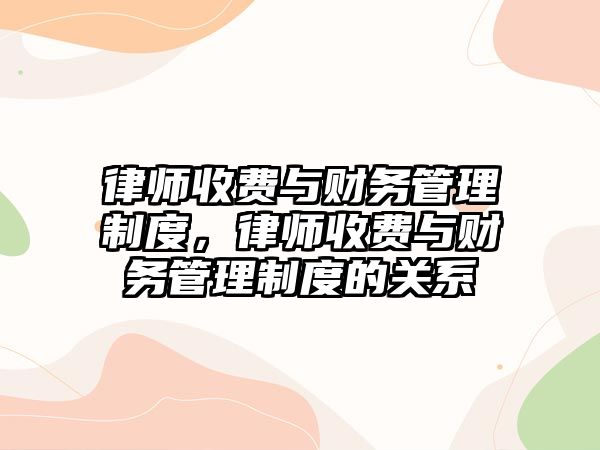 律师收费与财务管理制度，律师收费与财务管理制度的关系